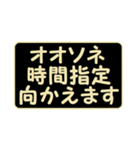 オオソネ
時間指定
向かえます